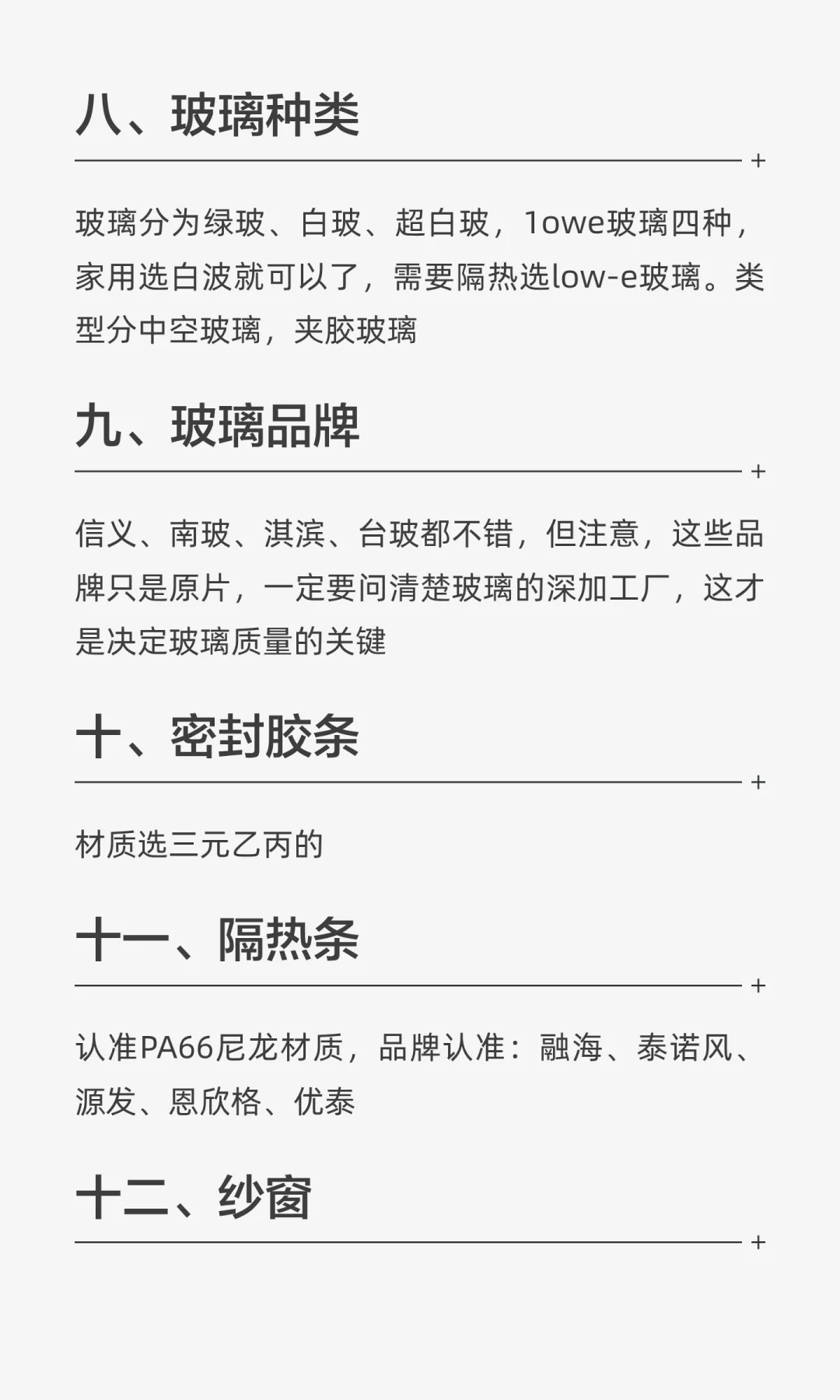 八、玻璃种类

+

玻璃分为绿玻、白玻、超白玻，1owe玻璃四种，家用选白波就可以了，需要隔热选low-e玻璃。类型分中空玻璃，夹胶玻璃

九、玻璃品牌

+

信义、南玻、淇滨、台玻都不错，但注意，这些品牌只是原片，一定要问清楚玻璃的深加工厂，这才是决定玻璃质量的关键

十、密封胶条

+

材质选三元乙丙的

十一、隔热条

+

认准PA66尼龙材质，品牌认准：融海、泰诺风、源发、恩欣格、优泰

十二、纱窗

+